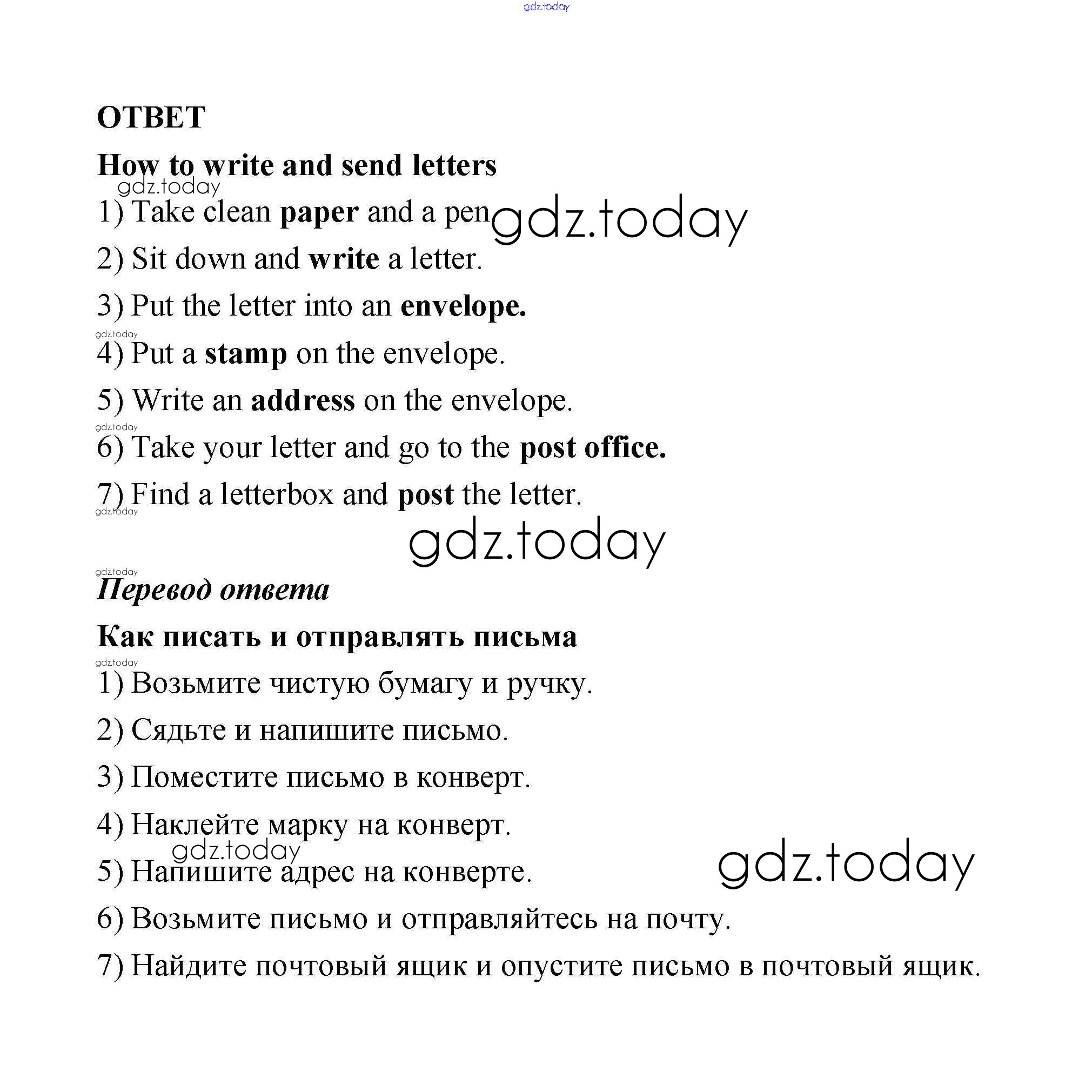 gdz.today

ОТВЕТ

How to write and send letters

gdz.today

1) Take clean paper and a pen gdz.today

2) Sit down and write a letter.

3) Put the letter into an envelope.

gdz.today

4) Put a stamp on the envelope.

5) Write an address on the envelope.

gdz.today

6) Take your letter and go to the post office.

7) Find a letterbox and post the letter.

gdz.today

gdz.today

gdz.today

Перевод ответа

Как писать и отправлять письма

gdz.today

1) Возьмите чистую бумагу и ручку.

2) Сядьте и напишите письмо.

3) Поместите письмо в конверт.

4) Наклейте марку на конверт.

gdz.today

5) Напишите адрес на конверте. gdz.today

6) Возьмите письмо и отправляйтесь на почту.

7) Найдите почтовый ящик и опустите письмо в почтовый ящик.